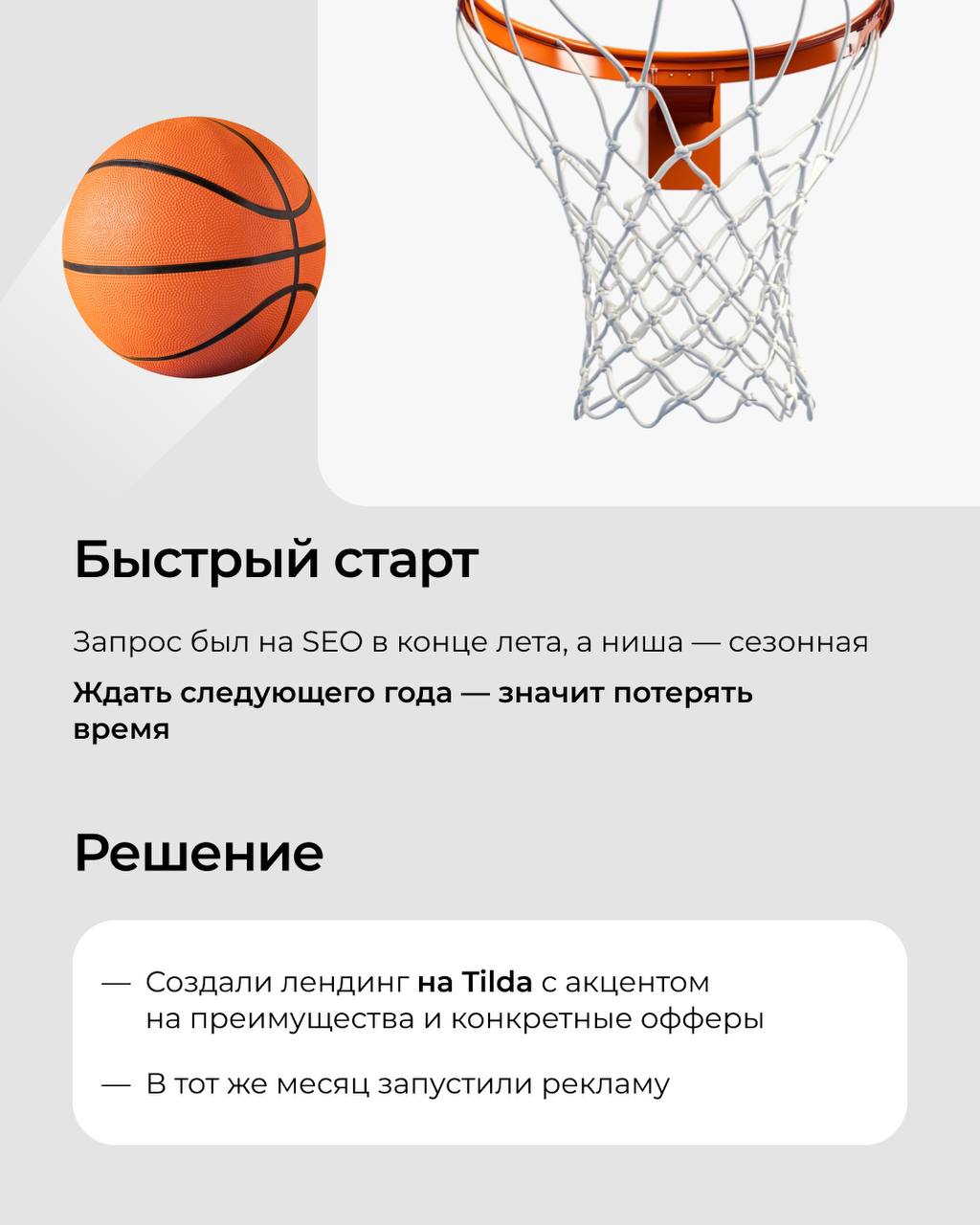 Быстрый старт

Запрос был на SEO в конце лета, а ниша — сезонная

Ждать следующего года — значит потерять время

Решение

— Создали лендинг на Tilda с акцентом на преимущества и конкретные офферы

— В тот же месяц запустили рекламу